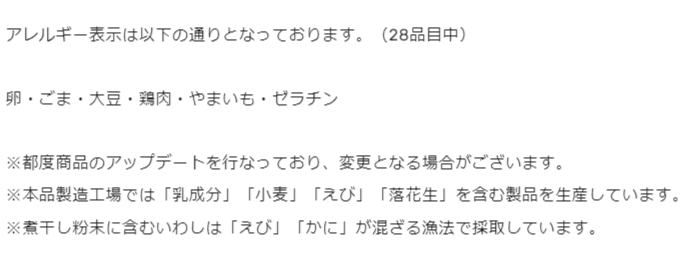 アレルギー表示は以下の通りとなっております。（28品目中）

卵・ごま・大豆・鶏肉・やまいも・ゼラチン

※都度商品のアップデートを行なっており、変更となる場合がございます。
※本品製造工場では「乳成分」「小麦」「えび」「落花生」を含む製品を生産しています。
※煮干し粉末に含むいわしは「えび」「かに」が混ざる漁法で採取しています。